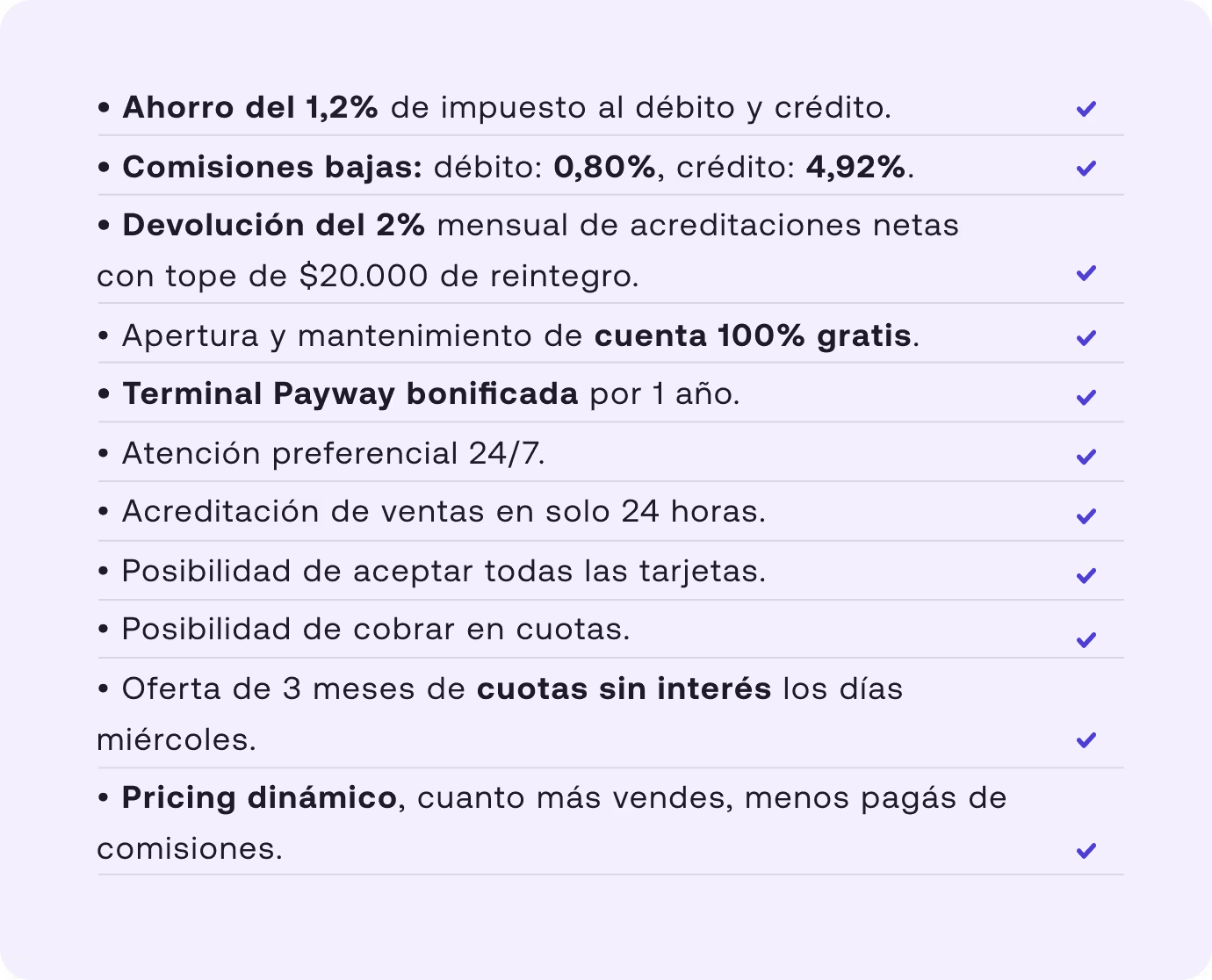 • Ahorro del 1,2% de impuesto al débito y crédito.

• Comisiones bajas: débito: 0,80%, crédito: 4,92%.

• Devolución del 2% mensual de acreditaciones netas con tope de \$20.000 de reintegro.

• Apertura y mantenimiento de cuenta 100% gratis.

• Terminal Payway bonificada por 1 año.

• Atención preferencial 24/7.

• Acreditación de ventas en solo 24 horas.

• Posibilidad de aceptar todas las tarjetas.

• Posibilidad de cobrar en cuotas.

• Oferta de 3 meses de cuotas sin interés los días miércoles.

• Pricing dinámico, cuanto más vendes, menos pagás de comisiones.